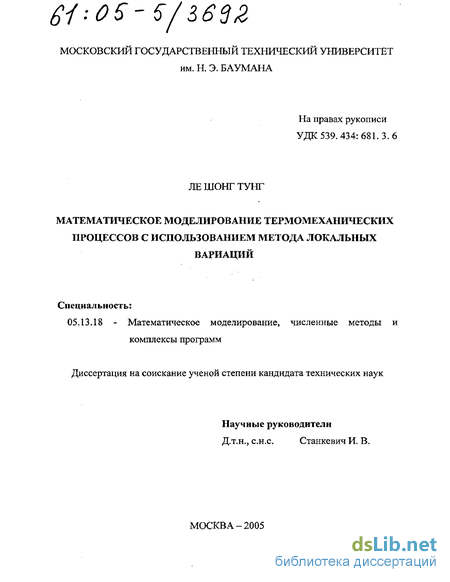 61:05-5/3692

МОСКОВСКИЙ ГОСУДАРСТВЕННЫЙ ТЕХНИЧЕСКИЙ УНИВЕРСИТЕТ им. Н. Э. БАУМАНА

На правах рукописи
УДК 539. 434: 681. 3. 6

ЛЕ ШОНГ ТУНГ

МАТЕМАТИЧЕСКОЕ МОДЕЛИРОВАНИЕ ТЕРМОМЕХАНИЧЕСКИХ ПРОЦЕССОВ С ИСПОЛЬЗОВАНИЕМ МЕТОДА ЛОКАЛЬНЫХ ВАРИАЦИЙ

Специальность:
05.13.18 - Математическое моделирование, численные методы и комплексы программ

Диссертация на соискание ученой степени кандидата технических наук

Научные руководители
Д.т.н., с.н.с. Станкевич И. В.

МОСКВА – 2005

dsLib.net
библиотека диссертаций